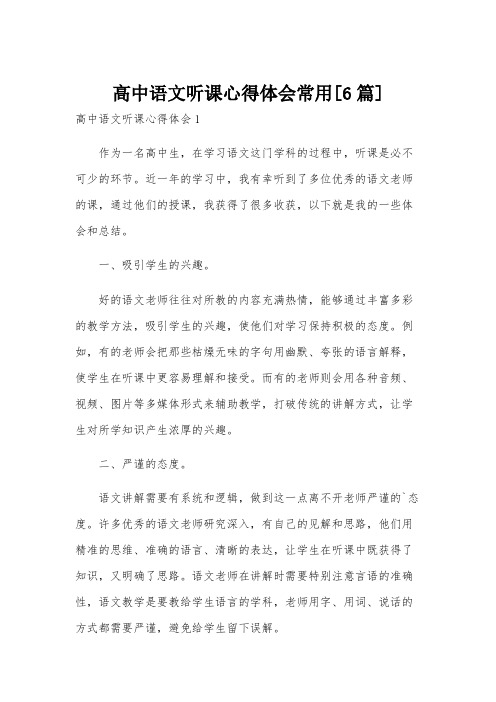 高中语文听课心得体会常用[6篇]

高中语文听课心得体会1

作为一名高中生，在学习语文这门学科的过程中，听课是必不可少的环节。近一年的学习中，我有幸听到了多位优秀的语文老师的课，通过他们的授课，我获得了很多收获，以下就是我的一些体会和总结。

一、吸引学生的兴趣。

好的语文老师往往对所教的内容充满热情，能够通过丰富多彩的教学方法，吸引学生的兴趣，使他们对学习保持积极的态度。例如，有的老师会把那些枯燥无味的字句用幽默、夸张的语言解释，使学生在听课中更容易理解和接受。而有的老师则会用各种音频、视频、图片等多媒体形式来辅助教学，打破传统的讲解方式，让学生对所学知识产生浓厚的兴趣。

二、严谨的态度。

语文讲解需要有系统和逻辑，做到这一点离不开老师严谨的`态度。许多优秀的语文老师研究深入，有自己的见解和思路，他们用精准的思维、准确的语言、清晰的表达，让学生在听课中既获得了知识，又明确了思路。语文老师在讲解时需要特别注意言语的准确性，语文教学是要教给学生语言的学科，老师用字、用词、说话的方式都需要严谨，避免给学生留下误解。